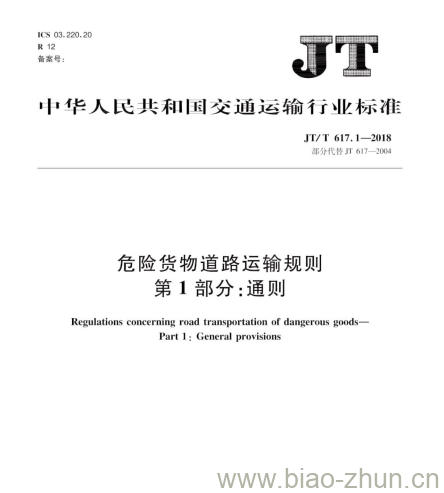 ICS 03.220.20
R 12
备案号:

JT

中华人民共和国交通运输行业标准

JT/T 617.1—2018
部分代替 JT 617—2004

危险货物道路运输规则
第 1 部分:通则

Regulations concerning road transportation of dangerous goods—
Part 1: General provisions

www.biao-zhun.cn